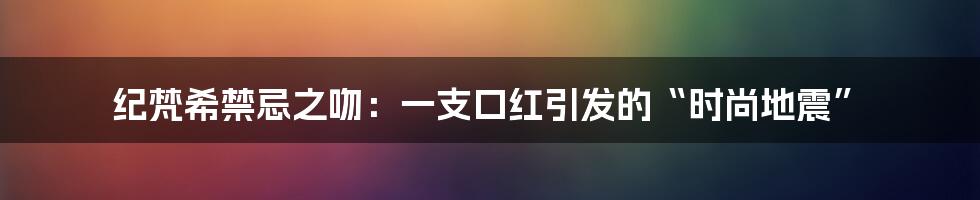 纪梵希禁忌之吻：一支口红引发的“时尚地震”